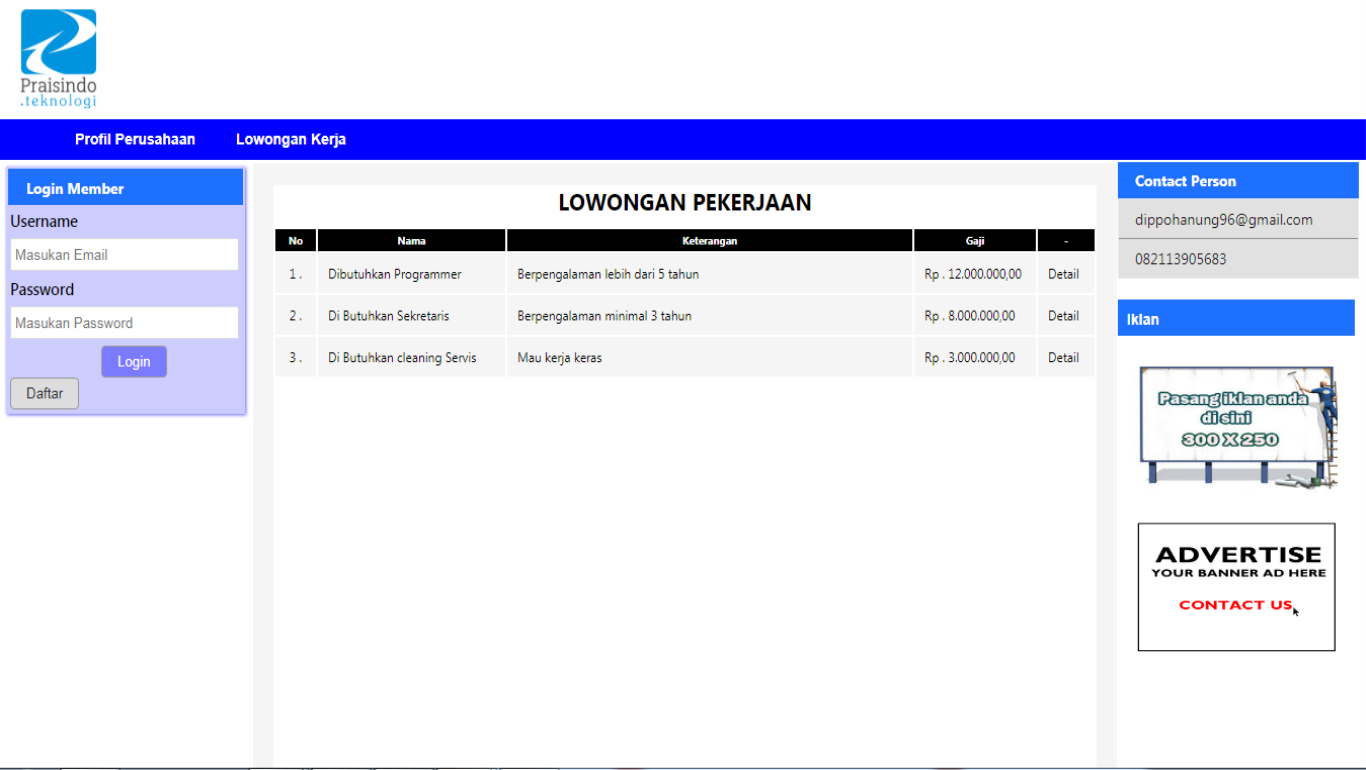 Praisindo
.teknologi

Profil Perusahaan Lowongan Kerja

Login Member

Username

Masukan Email

Password

Masukan Password

Login

Daftar

LOWONGAN PEKERJAAN

| No | Nama | Keterangan | Gaji | - |
|---|---|---|---|---|
| 1 . | Dibutuhkan Programmer | Berpengalaman lebih dari 5 tahun | Rp . 12.000.000,00 | Detail |
| 2 . | Di Butuhkan Sekretaris | Berpengalaman minimal 3 tahun | Rp . 8.000.000,00 | Detail |
| 3 . | Di Butuhkan cleaning Servis | Mau kerja keras | Rp . 3.000.000,00 | Detail |

Contact Person

dippohanung96@gmail.com

082113905683

Iklan

Pasang iklan anda di sini 300 X 250

ADVERTISE
YOUR BANNER AD HERE
CONTACT US